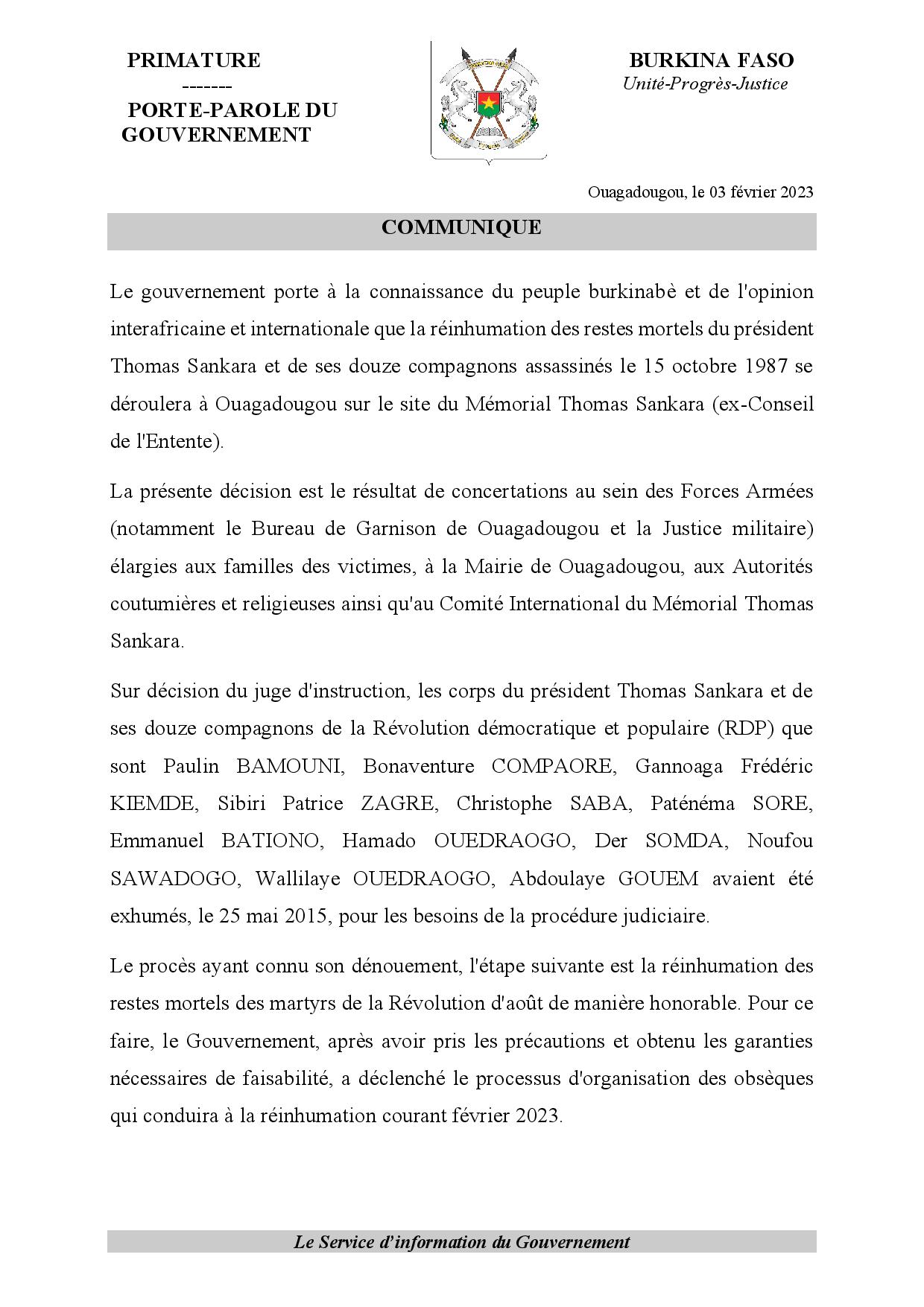 PRIMATURE
-------
PORTE-PAROLE DU GOUVERNEMENT

BURKINA FASO
Unité-Progrès-Justice

Ouagadougou, le 03 février 2023

COMMUNIQUE

Le gouvernement porte à la connaissance du peuple burkinabè et de l'opinion interafricaine et internationale que la réinhumation des restes mortels du président Thomas Sankara et de ses douze compagnons assassinés le 15 octobre 1987 se déroulera à Ouagadougou sur le site du Mémorial Thomas Sankara (ex-Conseil de l'Entente).

La présente décision est le résultat de concertations au sein des Forces Armées (notamment le Bureau de Garnison de Ouagadougou et la Justice militaire) élargies aux familles des victimes, à la Mairie de Ouagadougou, aux Autorités coutumières et religieuses ainsi qu'au Comité International du Mémorial Thomas Sankara.

Sur décision du juge d'instruction, les corps du président Thomas Sankara et de ses douze compagnons de la Révolution démocratique et populaire (RDP) que sont Paulin BAMOUNI, Bonaventure COMPAORE, Gannoaga Frédéric KIEMDE, Sibiri Patrice ZAGRE, Christophe SABA, Paténéma SORE, Emmanuel BATIONO, Hamado OUEDRAOGO, Der SOMDA, Noufou SAWADOGO, Wallilaye OUEDRAOGO, Abdoulaye GOUEM avaient été exhumés, le 25 mai 2015, pour les besoins de la procédure judiciaire.

Le procès ayant connu son dénouement, l'étape suivante est la réinhumation des restes mortels des martyrs de la Révolution d'août de manière honorable. Pour ce faire, le Gouvernement, après avoir pris les précautions et obtenu les garanties nécessaires de faisabilité, a déclenché le processus d'organisation des obsèques qui conduira à la réinhumation courant février 2023.

Le Service d'information du Gouvernement